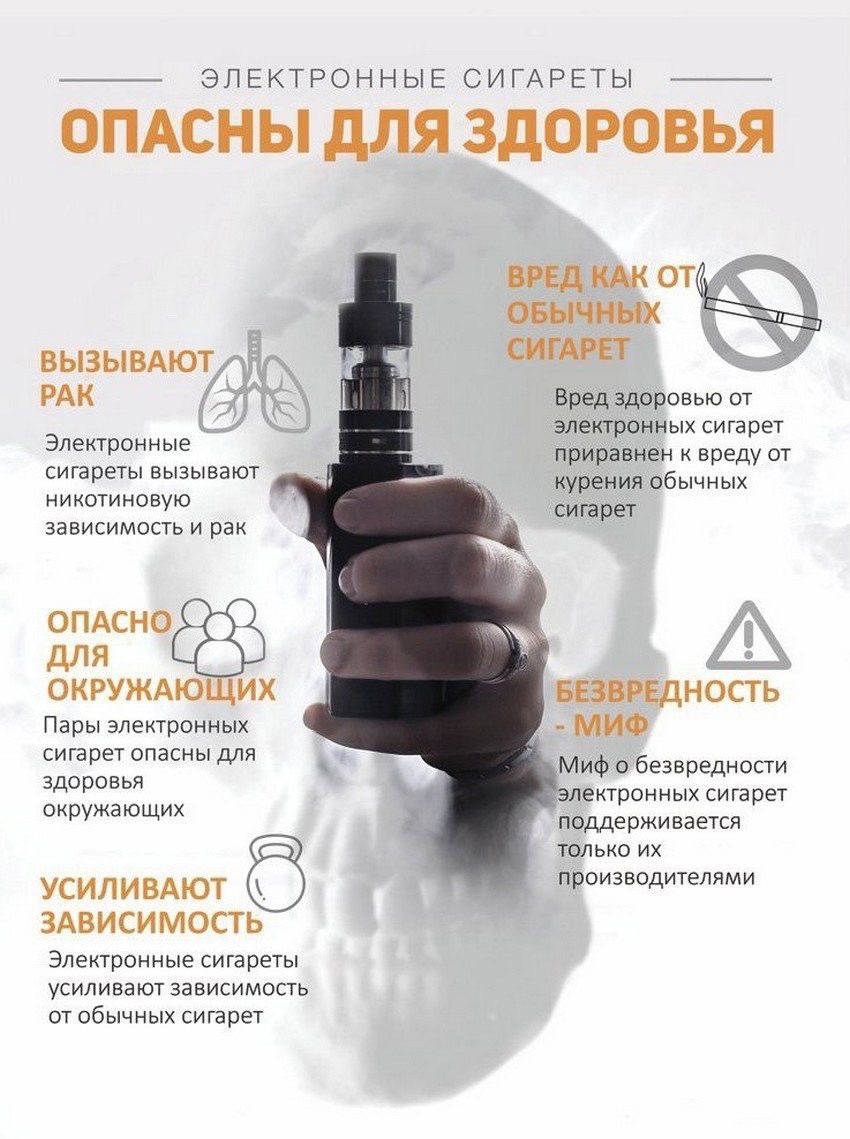 ЭЛЕКТРОННЫЕ СИГАРЕТЫ

ОПАСНЫ ДЛЯ ЗДОРОВЬЯ

ВЫЗЫВАЮТ РАК

Электронные сигареты вызывают никотиновую зависимость и рак

ОПАСНО ДЛЯ ОКРУЖАЮЩИХ

Пары электронных сигарет опасны для здоровья окружающих

УСИЛИВАЮТ ЗАВИСИМОСТЬ

Электронные сигареты усиливают зависимость от обычных сигарет

ВРЕД КАК ОТ ОБЫЧНЫХ СИГАРЕТ

Вред здоровью от электронных сигарет приравнен к вреду от курения обычных сигарет

БЕЗВРЕДНОСТЬ - МИФ

Миф о безвредности электронных сигарет поддерживается только их производителями